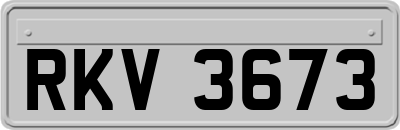 RKV 3673